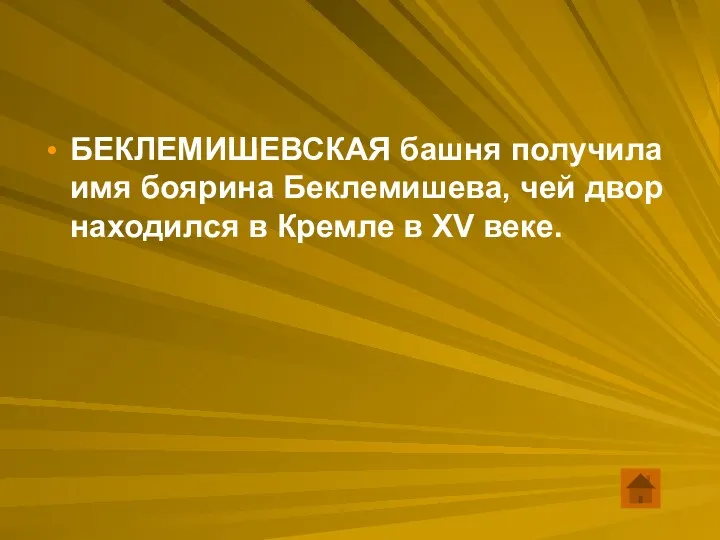 • БЕКЛЕМИШЕВСКАЯ башня получила имя боярина Беклемишева, чей двор находился в Кремле в XV веке.